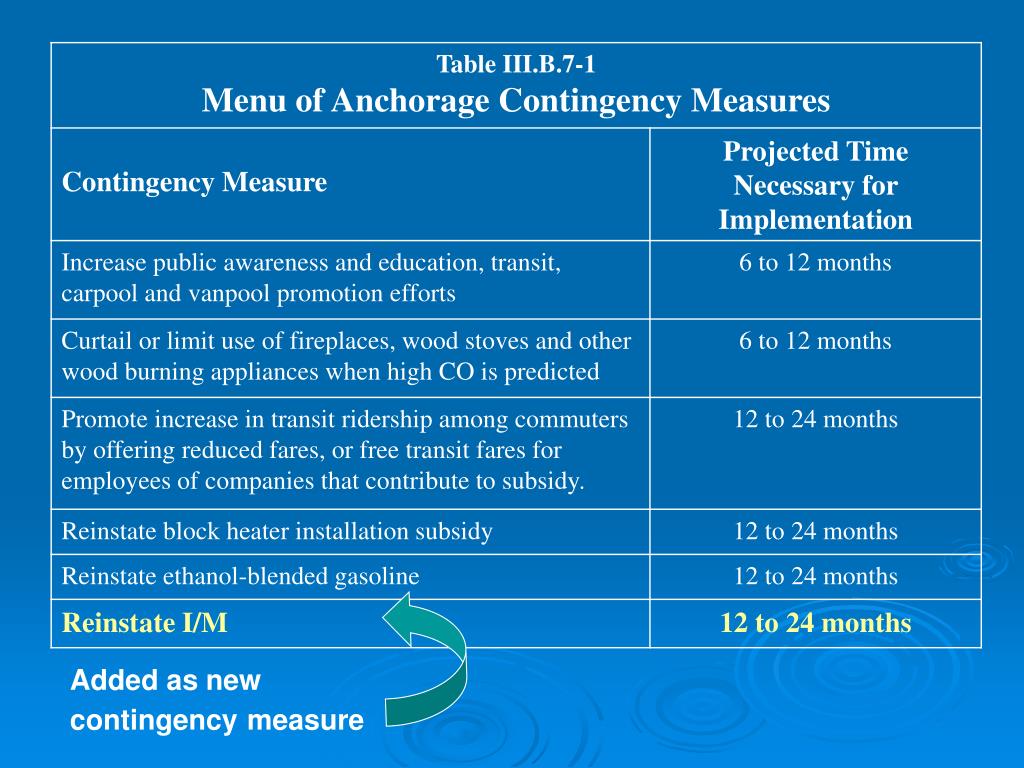 Table III.B.7-1
Menu of Anchorage Contingency Measures

| Contingency Measure | Projected Time Necessary for Implementation |
|---|---|
| Increase public awareness and education, transit, carpool and vanpool promotion efforts | 6 to 12 months |
| Curtail or limit use of fireplaces, wood stoves and other wood burning appliances when high CO is predicted | 6 to 12 months |
| Promote increase in transit ridership among commuters by offering reduced fares, or free transit fares for employees of companies that contribute to subsidy. | 12 to 24 months |
| Reinstate block heater installation subsidy | 12 to 24 months |
| Reinstate ethanol-blended gasoline | 12 to 24 months |
| Reinstate I/M | 12 to 24 months |

Added as new contingency measure